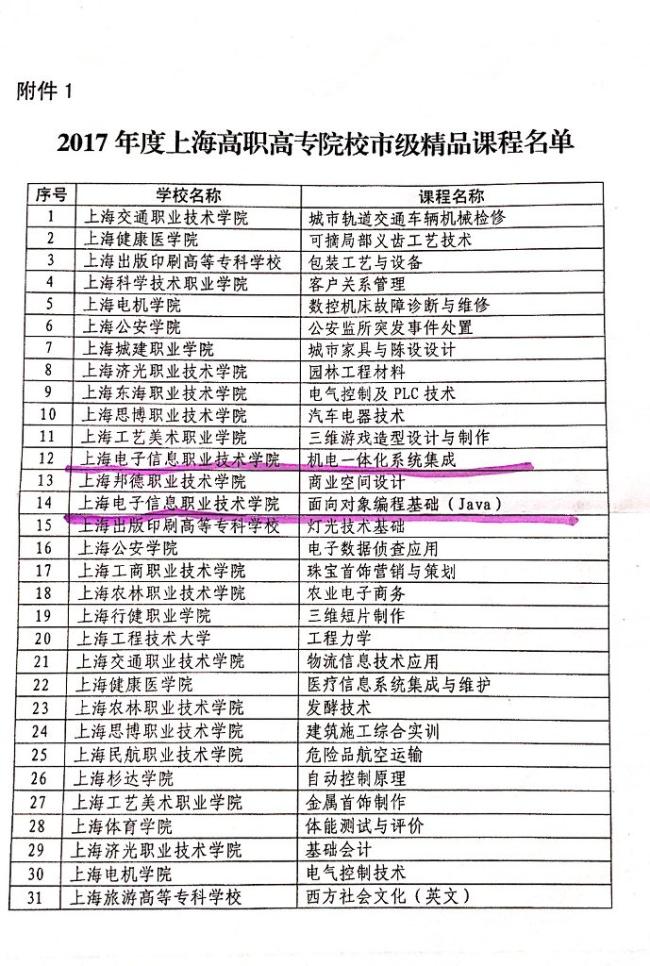 附件 1

2017 年度上海高职高专院校市级精品课程名单

| 序号 | 学校名称 | 课程名称 |
|---|---|---|
| 1 | 上海交通职业技术学院 | 城市轨道交通车辆机械检修 |
| 2 | 上海健康医学院 | 可摘局部义齿工艺技术 |
| 3 | 上海出版印刷高等专科学校 | 包装工艺与设备 |
| 4 | 上海科学技术职业学院 | 客户关系管理 |
| 5 | 上海电机学院 | 数控机床故障诊断与维修 |
| 6 | 上海公安学院 | 公安监所突发事件处置 |
| 7 | 上海城建职业学院 | 城市家具与陈设设计 |
| 8 | 上海济光职业技术学院 | 园林工程材料 |
| 9 | 上海东海职业技术学院 | 电气控制及 PLC 技术 |
| 10 | 上海思博职业技术学院 | 汽车电器技术 |
| 11 | 上海工艺美术职业学院 | 三维游戏造型设计与制作 |
| 12 | 上海电子信息职业技术学院 | 机电一体化系统集成 |
| 13 | 上海邦德职业技术学院 | 商业空间设计 |
| 14 | 上海电子信息职业技术学院 | 面向对象编程基础（Java） |
| 15 | 上海出版印刷高等专科学校 | 灯光技术基础 |
| 16 | 上海公安学院 | 电子数据侦查应用 |
| 17 | 上海工商职业技术学院 | 珠宝首饰营销与策划 |
| 18 | 上海农林职业技术学院 | 农业电子商务 |
| 19 | 上海行健职业学院 | 三维短片制作 |
| 20 | 上海工程技术大学 | 工程力学 |
| 21 | 上海交通职业技术学院 | 物流信息技术应用 |
| 22 | 上海健康医学院 | 医疗信息系统集成与维护 |
| 23 | 上海农林职业技术学院 | 发酵技术 |
| 24 | 上海思博职业技术学院 | 建筑施工综合实训 |
| 25 | 上海民航职业技术学院 | 危险品航空运输 |
| 26 | 上海杉达学院 | 自动控制原理 |
| 27 | 上海工艺美术职业学院 | 金属首饰制作 |
| 28 | 上海体育学院 | 体能测试与评价 |
| 29 | 上海济光职业技术学院 | 基础会计 |
| 30 | 上海电机学院 | 电气控制技术 |
| 31 | 上海旅游高等专科学校 | 西方社会文化（英文） |